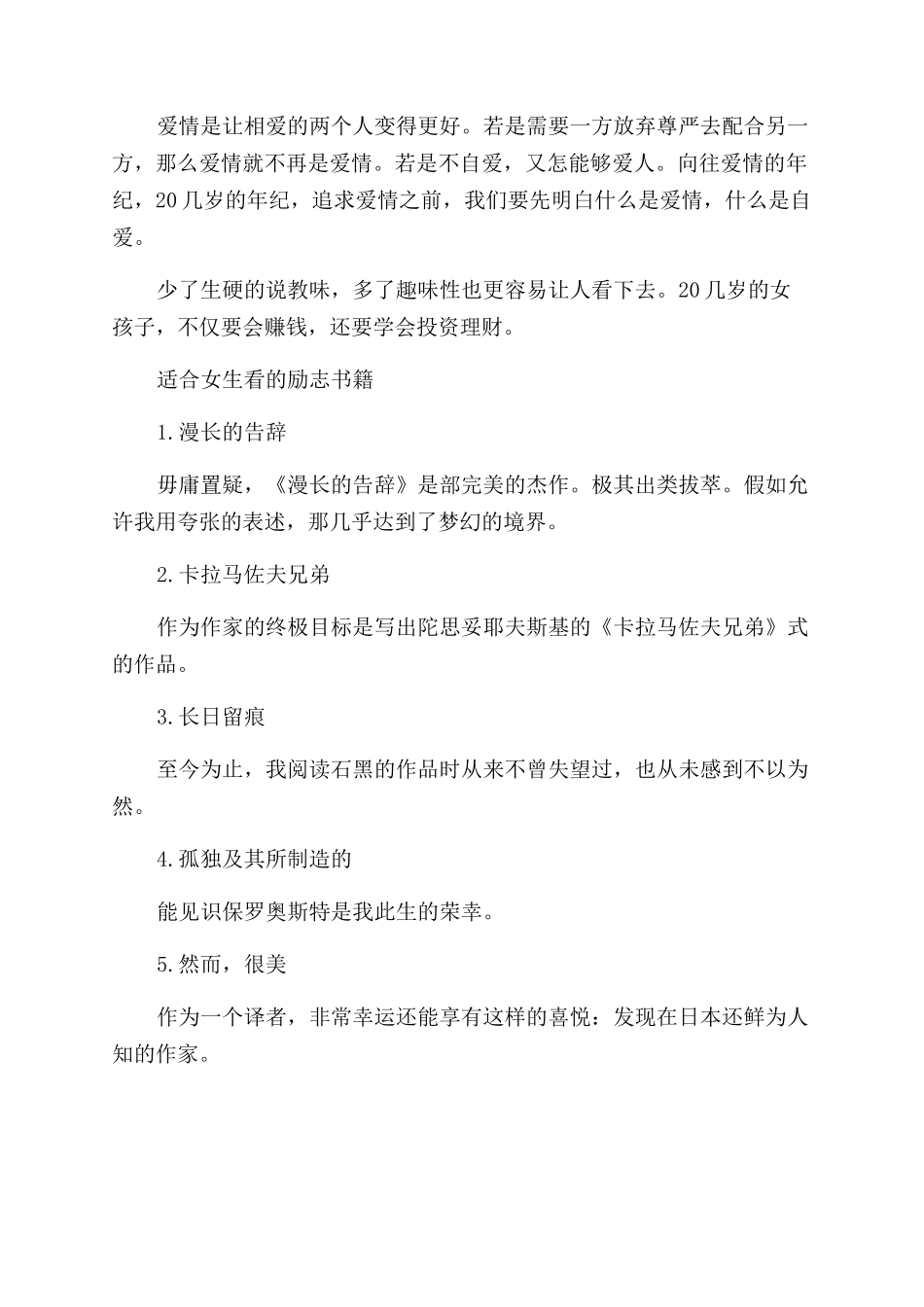 爱情是让相爱的两个人变得更好。若是需要一方放弃尊严去配合另一方，那么爱情就不再是爱情。若是不自爱，又怎能够爱人。向往爱情的年纪，20几岁的年纪，追求爱情之前，我们要先明白什么是爱情，什么是自爱。

少了生硬的说教味，多了趣味性也更容易让人看下去。20几岁的女孩子，不仅要会赚钱，还要学会投资理财。

适合女生看的励志书籍

1.漫长的告辞

毋庸置疑，《漫长的告辞》是部完美的杰作。极其出类拔萃。假如允许我用夸张的表述，那几乎达到了梦幻的境界。

2.卡拉马佐夫兄弟

作为作家的终极目标是写出陀思妥耶夫斯基的《卡拉马佐夫兄弟》式的作品。

3.长日留痕

至今为止，我阅读石黑的作品时从来不曾失望过，也从未感到不以为然。

4.孤独及其所制造的

能见识保罗奥斯特是我此生的荣幸。

5.然而，很美

作为一个译者，非常幸运还能享有这样的喜悦：发现在日本还鲜为人知的作家。